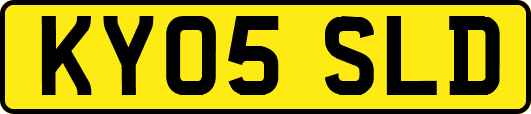 KY05 SLD